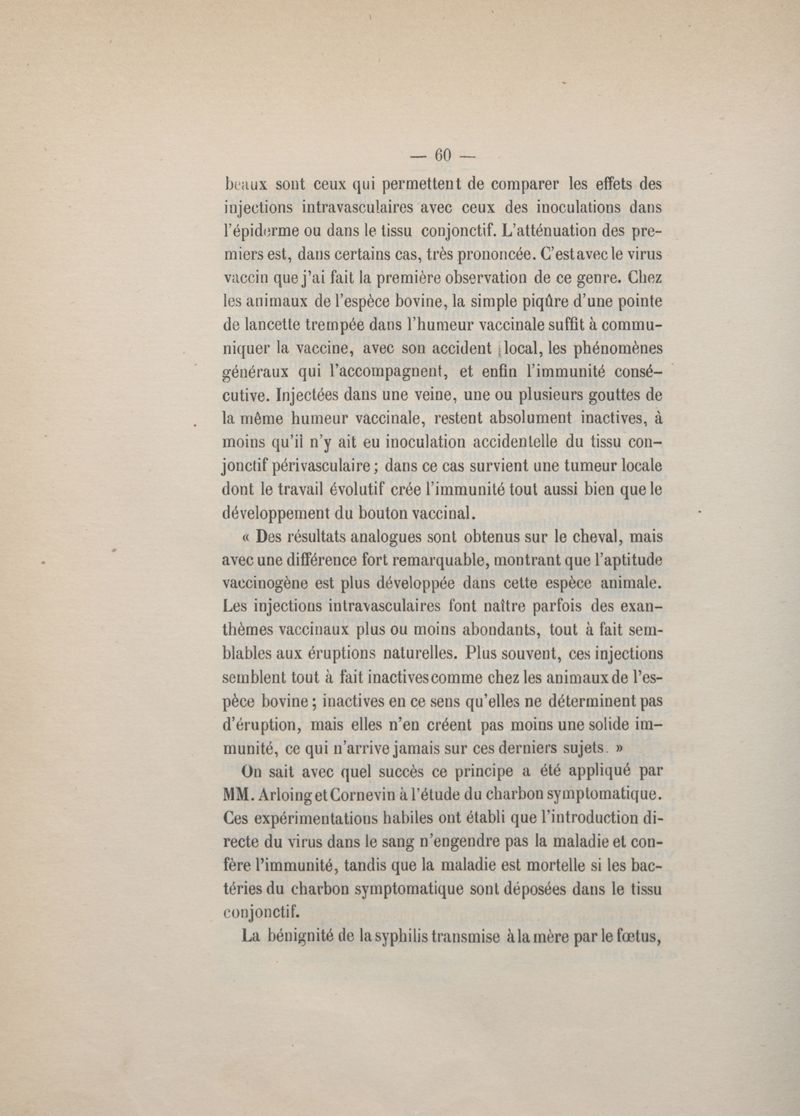 — 60 —

beaux sont ceux qui permettent de comparer les effets des injections intravasculaires avec ceux des inoculations dans l'épiderme ou dans le tissu conjonctif. L'atténuation des premiers est, dans certains cas, très prononcée. C'est avec le virus vaccin que j'ai fait la première observation de ce genre. Chez les animaux de l'espèce bovine, la simple piqûre d'une pointe de lancette trempée dans l'humeur vaccinale suffit à communiquer la vaccine, avec son accident local, les phénomènes généraux qui l'accompagnent, et enfin l'immunité consécutive. Injectées dans une veine, une ou plusieurs gouttes de la même humeur vaccinale, restent absolument inactives, à moins qu'il n'y ait eu inoculation accidentelle du tissu conjonctif périvasculaire ; dans ce cas survient une tumeur locale dont le travail évolutif crée l'immunité tout aussi bien que le développement du bouton vaccinal.

« Des résultats analogues sont obtenus sur le cheval, mais avec une différence fort remarquable, montrant que l'aptitude vaccinogène est plus développée dans cette espèce animale. Les injections intravasculaires font naître parfois des exanthèmes vaccinaux plus ou moins abondants, tout à fait semblables aux éruptions naturelles. Plus souvent, ces injections semblent tout à fait inactives comme chez les animaux de l'espèce bovine ; inactives en ce sens qu'elles ne déterminent pas d'éruption, mais elles n'en créent pas moins une solide immunité, ce qui n'arrive jamais sur ces derniers sujets. »

On sait avec quel succès ce principe a été appliqué par MM. Arloing et Cornevin à l'étude du charbon symptomatique. Ces expérimentations habiles ont établi que l'introduction directe du virus dans le sang n'engendre pas la maladie et confère l'immunité, tandis que la maladie est mortelle si les bactéries du charbon symptomatique sont déposées dans le tissu conjonctif.

La bénignité de la syphilis transmise à la mère par le fœtus,